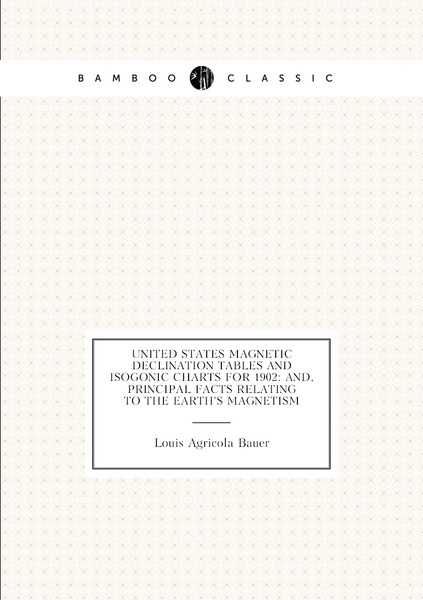 BAMBOO CLASSIC

UNITED STATES MAGNETIC DECLINATION TABLES AND ISOGONIC CHARTS FOR 1902: AND, PRINCIPAL FACTS RELATING TO THE EARTH'S MAGNETISM

Louis Agricola Bauer